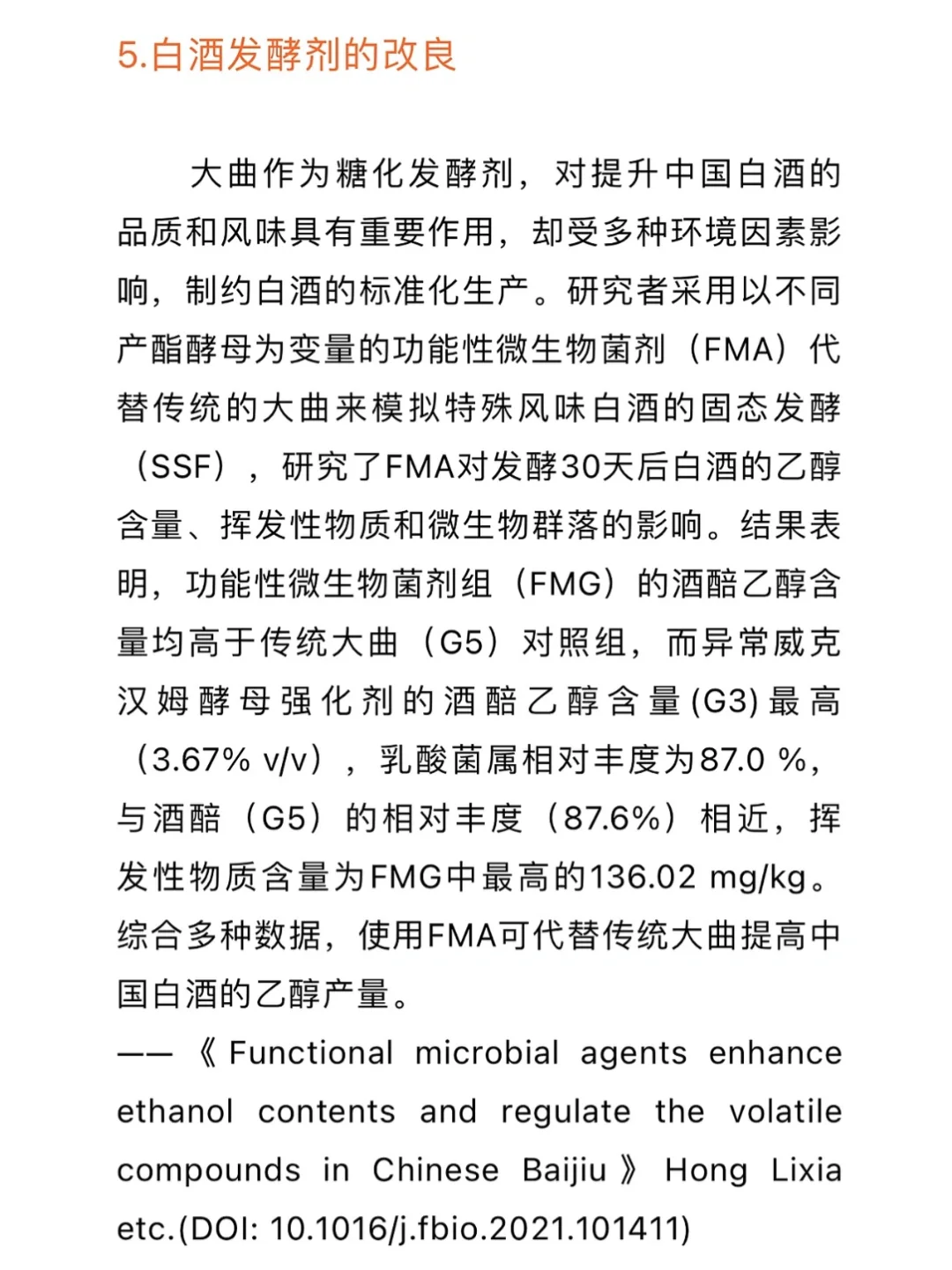 5.白酒发酵剂的改良

大曲作为糖化发酵剂，对提升中国白酒的品质和风味具有重要作用，却受多种环境因素影响，制约白酒的标准化生产。研究者采用以不同产酯酵母为变量的功能性微生物菌剂（FMA）代替传统的大曲来模拟特殊风味白酒的固态发酵（SSF），研究了FMA对发酵30天后白酒的乙醇含量、挥发性物质和微生物群落的影响。结果表明，功能性微生物菌剂组（FMG）的酒醅乙醇含量均高于传统大曲（G5）对照组，而异常威克汉姆酵母强化剂的酒醅乙醇含量(G3)最高（3.67% v/v），乳酸菌属相对丰度为87.0 %，与酒醅（G5）的相对丰度（87.6%）相近，挥发性物质含量为FMG中最高的136.02 mg/kg。综合多种数据，使用FMA可代替传统大曲提高中国白酒的乙醇产量。
——《Functional microbial agents enhance ethanol contents and regulate the volatile compounds in Chinese Baijiu》Hong Lixia etc.(DOI: 10.1016/j.fbio.2021.101411)